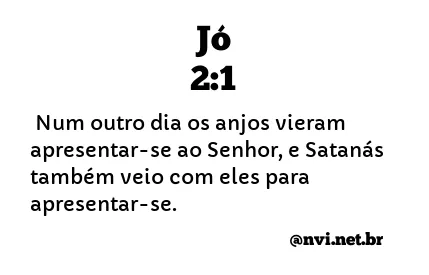 Jó
2:1

Num outro dia os anjos vieram apresentar-se ao Senhor, e Satanás também veio com eles para apresentar-se.

@nvi.net.br